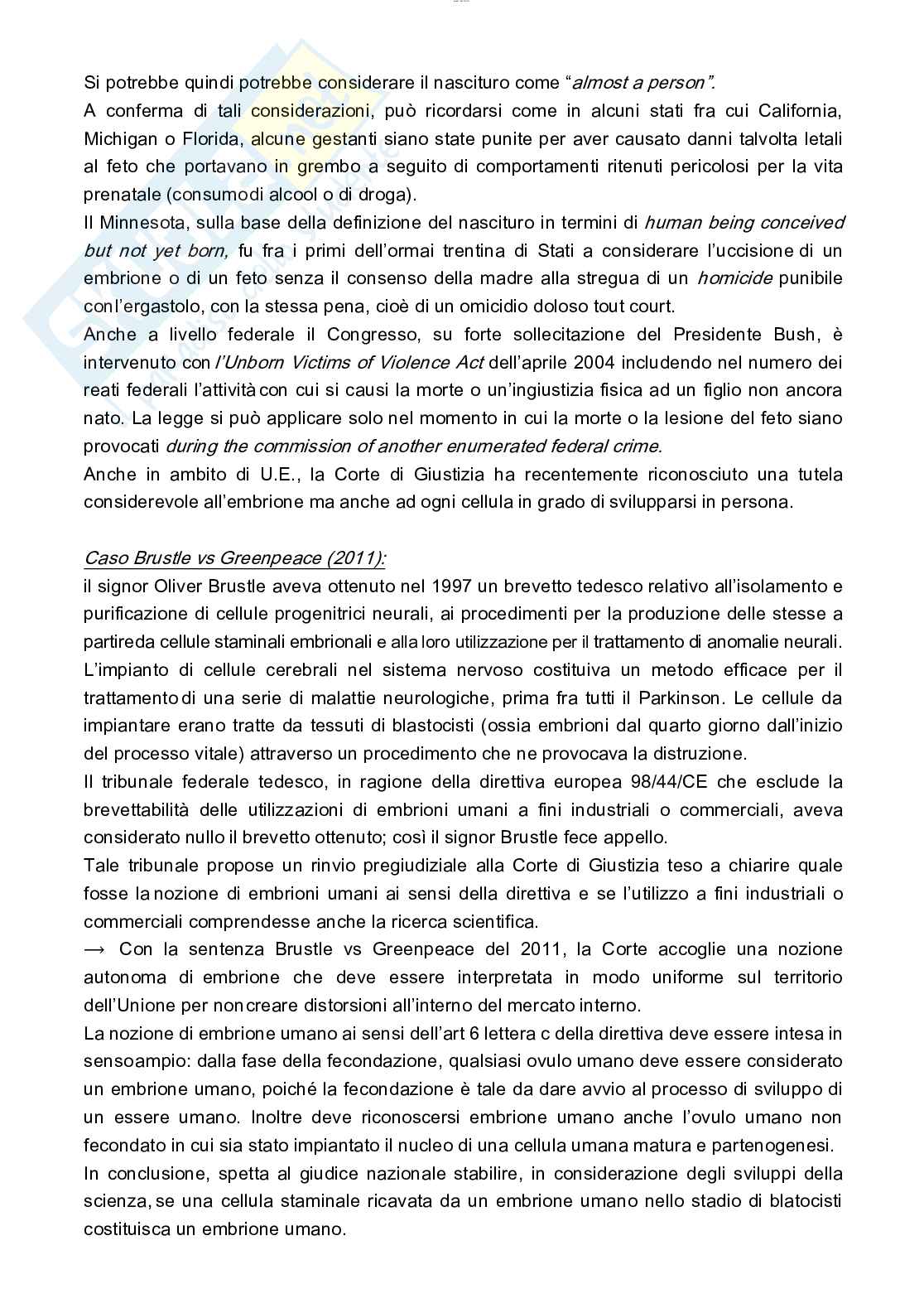 Si potrebbe quindi potrebbe considerare il nascituro come "almost a person".
A conferma di tali considerazioni, può ricordarsi come in alcuni stati fra cui California, Michigan o Florida, alcune gestanti siano state punite per aver causato danni talvolta letali al feto che portavano in grembo a seguito di comportamenti ritenuti pericolosi per la vita prenatale (consumodi alcool o di droga).
Il Minnesota, sulla base della definizione del nascituro in termini di human being conceived but not yet born, fu fra i primi dell'ormai trentina di Stati a considerare l'uccisione di un embrione o di un feto senza il consenso della madre alla stregua di un homicide punibile conl'ergastolo, con la stessa pena, cioè di un omicidio doloso tout court.
Anche a livello federale il Congresso, su forte sollecitazione del Presidente Bush, è intervenuto con l'Unborn Victims of Violence Act dell'aprile 2004 includendo nel numero dei reati federali l'attività con cui si causi la morte o un'ingiustizia fisica ad un figlio non ancora nato. La legge si può applicare solo nel momento in cui la morte o la lesione del feto siano provocati during the commission of another enumerated federal crime.
Anche in ambito di U.E., la Corte di Giustizia ha recentemente riconosciuto una tutela considerevole all'embrione ma anche ad ogni cellula in grado di svilupparsi in persona.

Caso Brustle vs Greenpeace (2011):
il signor Oliver Brustle aveva ottenuto nel 1997 un brevetto tedesco relativo all'isolamento e purificazione di cellule progenitrici neurali, ai procedimenti per la produzione delle stesse a partireda cellule staminali embrionali e alla loro utilizzazione per il trattamento di anomalie neurali.
L'impianto di cellule cerebrali nel sistema nervoso costituiva un metodo efficace per il trattamento di una serie di malattie neurologiche, prima fra tutti il Parkinson. Le cellule da impiantare erano tratte da tessuti di blastocisti (ossia embrioni dal quarto giorno dall'inizio del processo vitale) attraverso un procedimento che ne provocava la distruzione.
Il tribunale federale tedesco, in ragione della direttiva europea 98/44/CE che esclude la brevettabilità delle utilizzazioni di embrioni umani a fini industriali o commerciali, aveva considerato nullo il brevetto ottenuto; così il signor Brustle fece appello.
Tale tribunale propose un rinvio pregiudiziale alla Corte di Giustizia teso a chiarire quale fosse la nozione di embrioni umani ai sensi della direttiva e se l'utilizzo a fini industriali o commerciali comprendesse anche la ricerca scientifica.
→ Con la sentenza Brustle vs Greenpeace del 2011, la Corte accoglie una nozione autonoma di embrione che deve essere interpretata in modo uniforme sul territorio dell'Unione per noncreare distorsioni all'interno del mercato interno.
La nozione di embrione umano ai sensi dell'art 6 lettera c della direttiva deve essere intesa in sensoampio: dalla fase della fecondazione, qualsiasi ovulo umano deve essere considerato un embrione umano, poiché la fecondazione è tale da dare avvio al processo di sviluppo di un essere umano. Inoltre deve riconoscersi embrione umano anche l'ovulo umano non fecondato in cui sia stato impiantato il nucleo di una cellula umana matura e partenogenesi.
In conclusione, spetta al giudice nazionale stabilire, in considerazione degli sviluppi della scienza, se una cellula staminale ricavata da un embrione umano nello stadio di blatocisti costituisca un embrione umano.